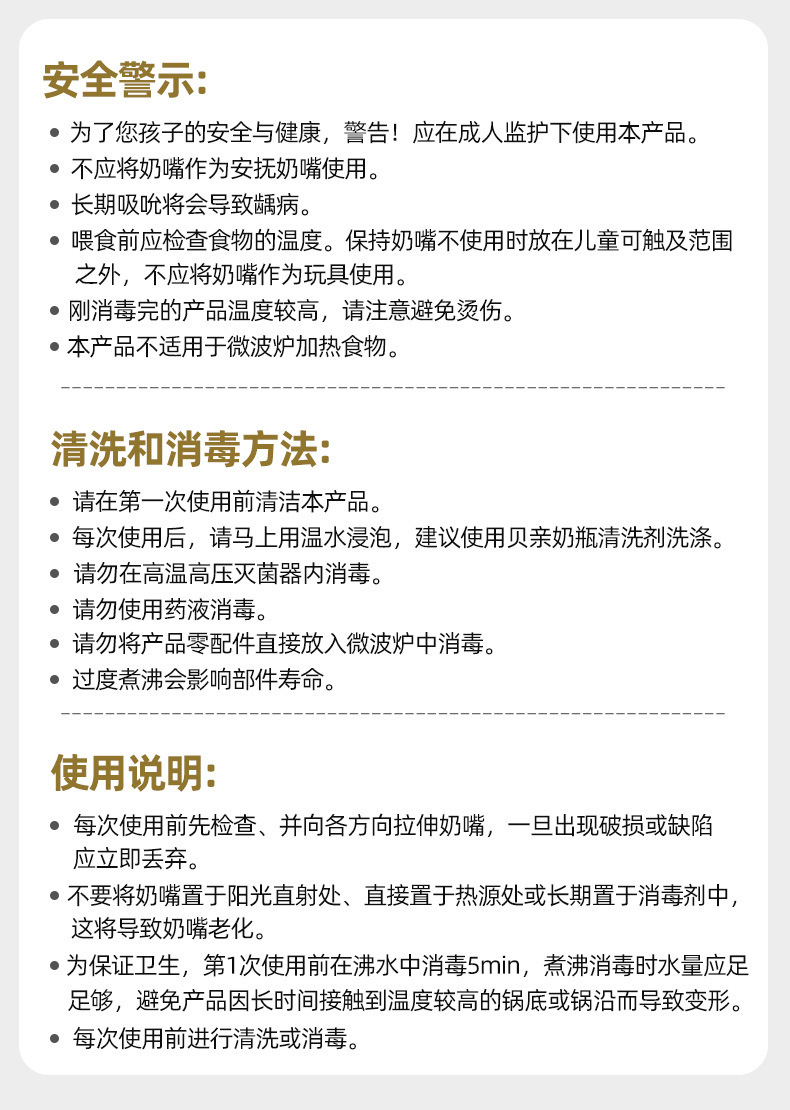 安全警示:

• 为了您孩子的安全与健康，警告！应在成人监护下使用本产品。
• 不应将奶嘴作为安抚奶嘴使用。
• 长期吸吮将会导致龋病。
• 喂食前应检查食物的温度。保持奶嘴不使用时放在儿童可触及范围之外，不应将奶嘴作为玩具使用。
• 刚消毒完的产品温度较高，请注意避免烫伤。
• 本产品不适用于微波炉加热食物。

清洗和消毒方法:

• 请在第一次使用前清洁本产品。
• 每次使用后，请马上用温水浸泡，建议使用贝亲奶瓶清洗剂洗涤。
• 请勿在高温高压灭菌器内消毒。
• 请勿使用药液消毒。
• 请勿将产品零配件直接放入微波炉中消毒。
• 过度煮沸会影响部件寿命。

使用说明:

• 每次使用前先检查、并向各方向拉伸奶嘴，一旦出现破损或缺陷应立即丢弃。
• 不要将奶嘴置于阳光直射处、直接置于热源处或长期置于消毒剂中，这将导致奶嘴老化。
• 为保证卫生，第1次使用前在沸水中消毒5min，煮沸消毒时水量应足足够，避免产品因长时间接触到温度较高的锅底或锅沿而导致变形。
• 每次使用前进行清洗或消毒。